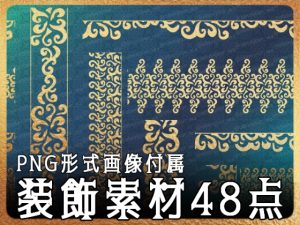 PNG形式画像付属
装飾素材48点